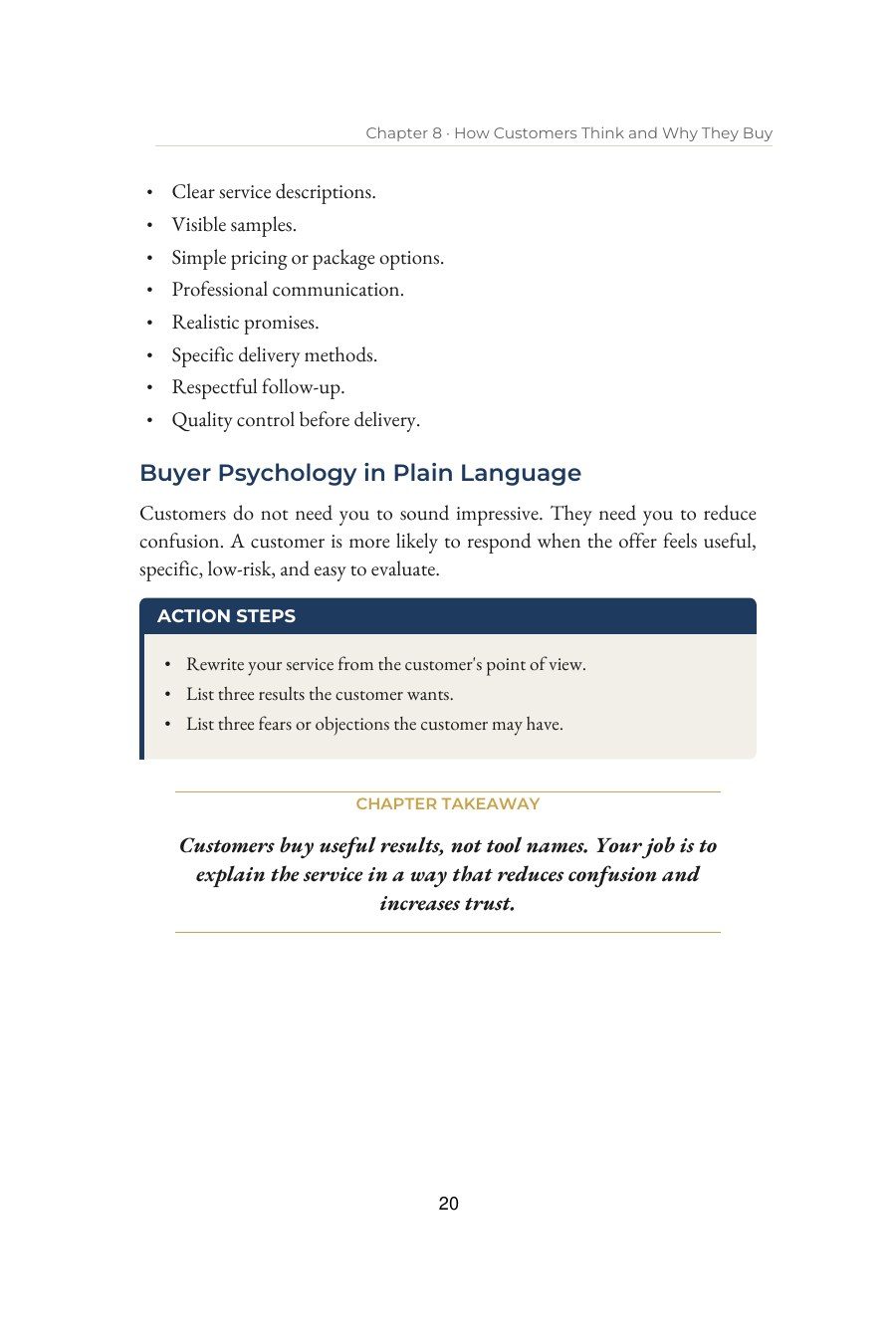 Chapter 8 · How Customers Think and Why They Buy

• Clear service descriptions.
• Visible samples.
• Simple pricing or package options.
• Professional communication.
• Realistic promises.
• Specific delivery methods.
• Respectful follow-up.
• Quality control before delivery.

Buyer Psychology in Plain Language

Customers do not need you to sound impressive. They need you to reduce confusion. A customer is more likely to respond when the offer feels useful, specific, low-risk, and easy to evaluate.

ACTION STEPS

• Rewrite your service from the customer's point of view.
• List three results the customer wants.
• List three fears or objections the customer may have.

CHAPTER TAKEAWAY

Customers buy useful results, not tool names. Your job is to explain the service in a way that reduces confusion and increases trust.

20